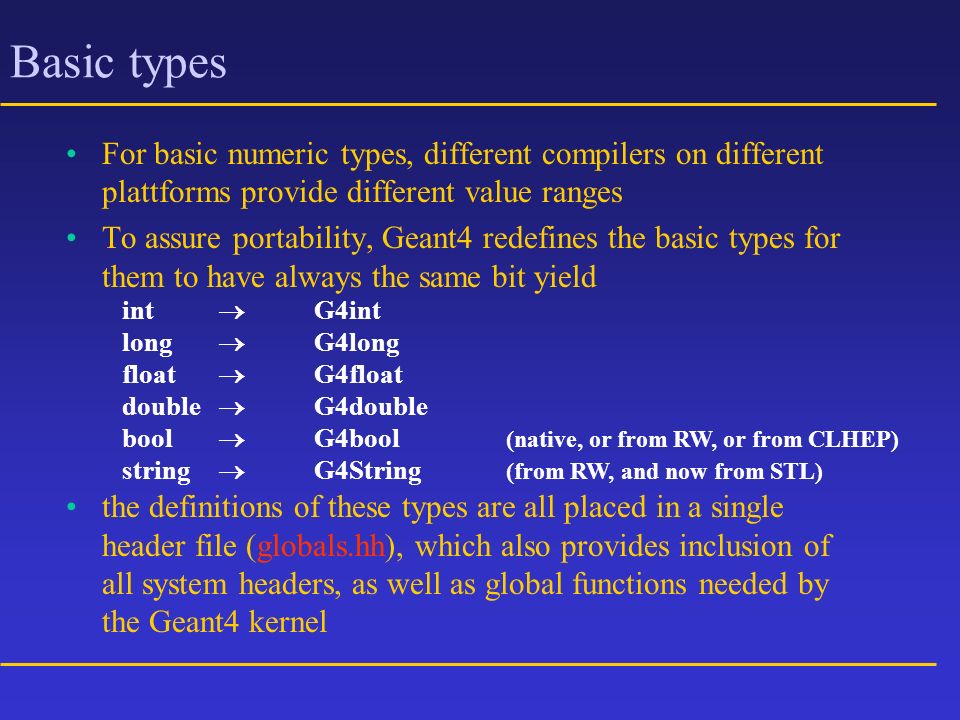 Basic types

• For basic numeric types, different compilers on different plattforms provide different value ranges

• To assure portability, Geant4 redefines the basic types for them to have always the same bit yield

int $\rightarrow$ G4int
long $\rightarrow$ G4long
float $\rightarrow$ G4float
double $\rightarrow$ G4double
bool $\rightarrow$ G4bool (native, or from RW, or from CLHEP)
string $\rightarrow$ G4String (from RW, and now from STL)

• the definitions of these types are all placed in a single header file (globals.hh), which also provides inclusion of all system headers, as well as global functions needed by the Geant4 kernel